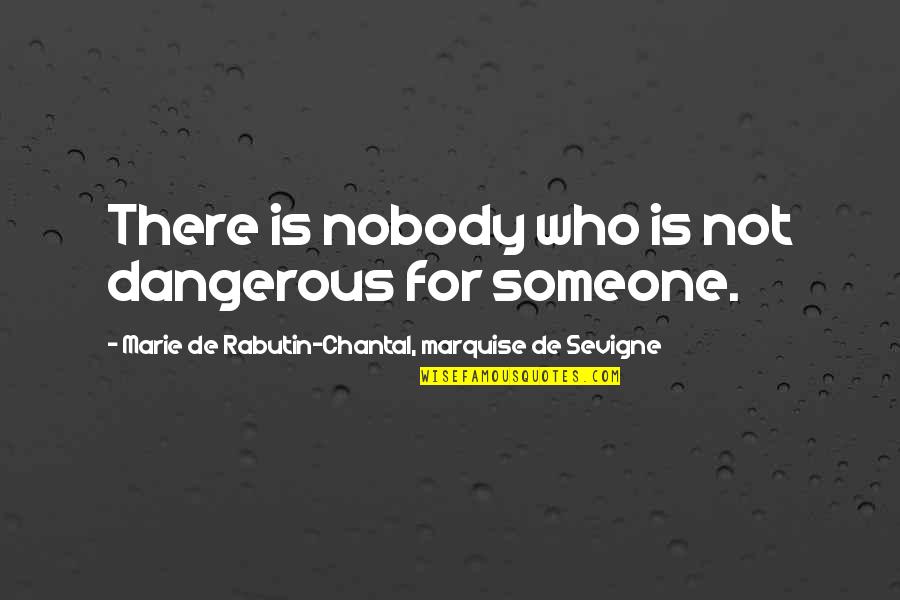 There is nobody who is not dangerous for someone.

- Marie de Rabutin-Chantal, marquise de Sevigne

WISEFAMOUSQUOTES.COM